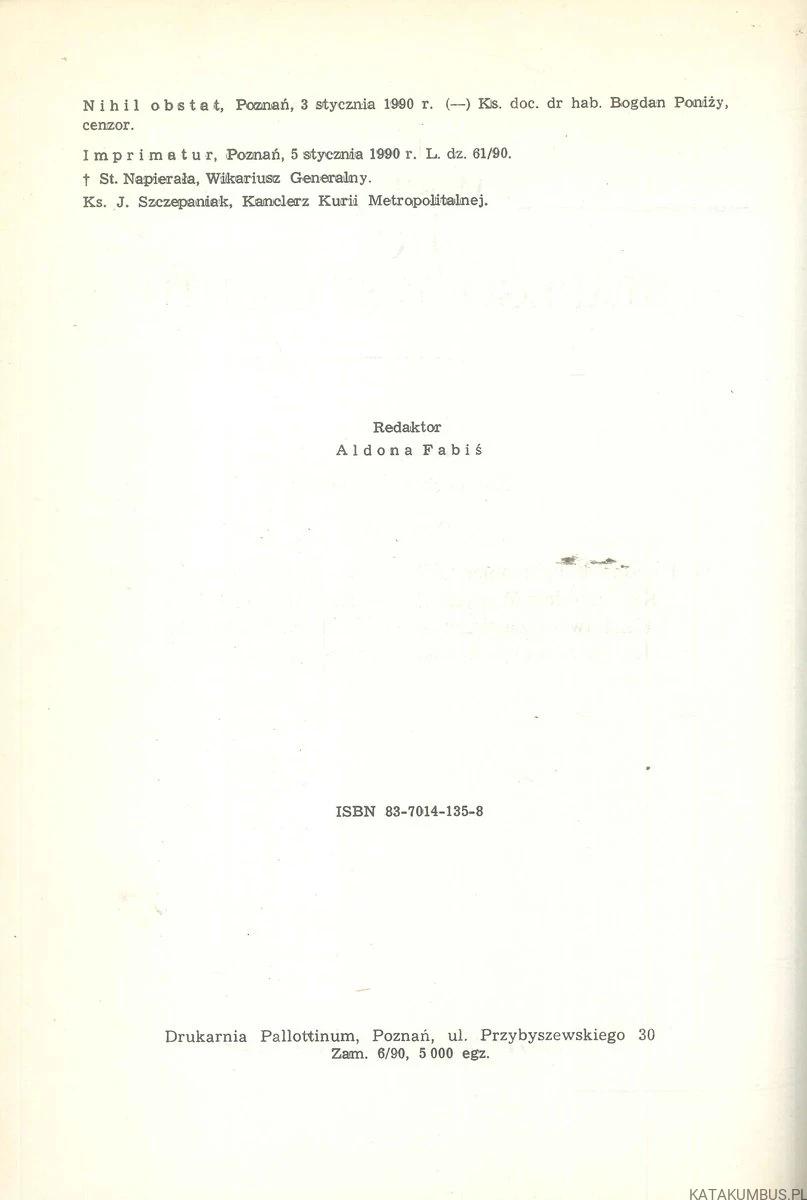 Nihil obstat, Poznań, 3 stycznia 1990 r. (—) Ks. doc. dr hab. Bogdan Poniży, cenzor.

Imprimatur, Poznań, 5 stycznia 1990 r. L. dz. 61/90.
† St. Napierała, Wikariusz Generalny.
Ks. J. Szczepaniak, Kanclerz Kurii Metropolitalnej.

Redaktor
Aldona Fabiś

ISBN 83-7014-135-8

Drukarnia Pallottinum, Poznań, ul. Przybyszewskiego 30
Zam. 6/90, 5 000 egz.

KATAKUMBUS.PL